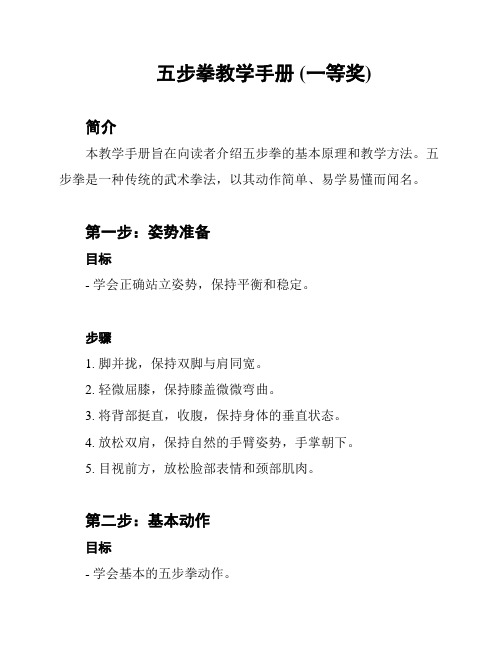 五步拳教学手册 (一等奖)

简介

本教学手册旨在向读者介绍五步拳的基本原理和教学方法。五步拳是一种传统的武术拳法，以其动作简单、易学易懂而闻名。

第一步：姿势准备

目标

- 学会正确站立姿势，保持平衡和稳定。

步骤

1. 脚并拢，保持双脚与肩同宽。

2. 轻微屈膝，保持膝盖微微弯曲。

3. 将背部挺直，收腹，保持身体的垂直状态。

4. 放松双肩，保持自然的手臂姿势，手掌朝下。

5. 目视前方，放松脸部表情和颈部肌肉。

第二步：基本动作

目标

- 学会基本的五步拳动作。